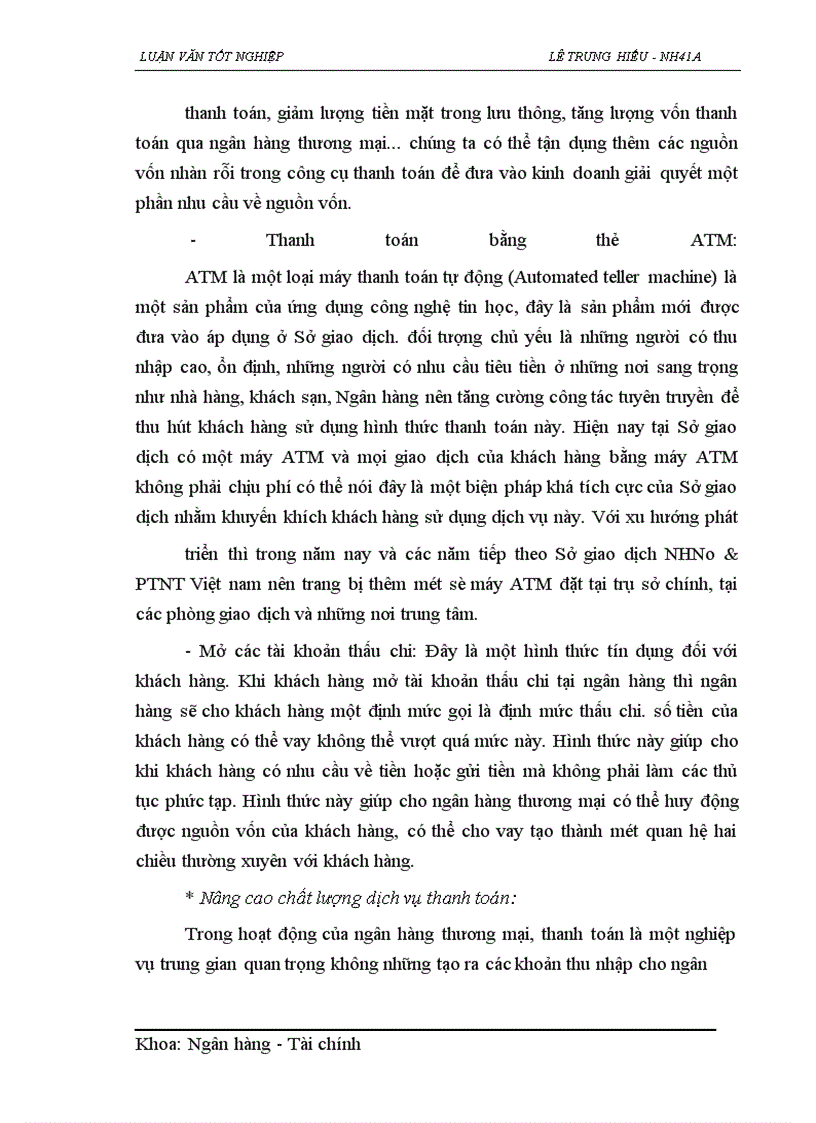 LUẬN VĂN TỐT NGHIỆP LÊ TRUNG HIẾU - NH41A

thanh toán, giảm lượng tiền mặt trong lưu thông, tăng lượng vốn thanh toán qua ngân hàng thương mại... chúng ta có thể tận dụng thêm các nguồn vốn nhàn rỗi trong công cụ thanh toán để đưa vào kinh doanh giải quyết một phần nhu cầu về nguồn vốn.

- Thanh toán bằng thẻ ATM:

ATM là một loại máy thanh toán tự động (Automated teller machine) là một sản phẩm của ứng dụng công nghệ tin học, đây là sản phẩm mới được đưa vào áp dụng ở Sở giao dịch. đối tượng chủ yếu là những người có thu nhập cao, ổn định, những người có nhu cầu tiêu tiền ở những nơi sang trọng như nhà hàng, khách sạn, Ngân hàng nên tăng cường công tác tuyên truyền để thu hút khách hàng sử dụng hình thức thanh toán này. Hiện nay tại Sở giao dịch có một máy ATM và mọi giao dịch của khách hàng bằng máy ATM không phải chịu phí có thể nói đây là một biện pháp khá tích cực của Sở giao dịch nhằm khuyến khích khách hàng sử dụng dịch vụ này. Với xu hướng phát

triển thì trong năm nay và các năm tiếp theo Sở giao dịch NHNo & PTNT Việt nam nên trang bị thêm mét sè máy ATM đặt tại trụ sở chính, tại các phòng giao dịch và những nơi trung tâm.

- Mở các tài khoản thấu chi: Đây là một hình thức tín dụng đối với khách hàng. Khi khách hàng mở tài khoản thấu chi tại ngân hàng thì ngân hàng sẽ cho khách hàng một định mức gọi là định mức thấu chi. số tiền của khách hàng có thể vay không thể vượt quá mức này. Hình thức này giúp cho khi khách hàng có nhu cầu về tiền hoặc gửi tiền mà không phải làm các thủ tục phức tạp. Hình thức này giúp cho ngân hàng thương mại có thể huy động được nguồn vốn của khách hàng, có thể cho vay tạo thành mét quan hệ hai chiều thường xuyên với khách hàng.

* Nâng cao chất lượng dịch vụ thanh toán:

Trong hoạt động của ngân hàng thương mại, thanh toán là một nghiệp vụ trung gian quan trọng không những tạo ra các khoản thu nhập cho ngân

Khoa: Ngân hàng - Tài chính